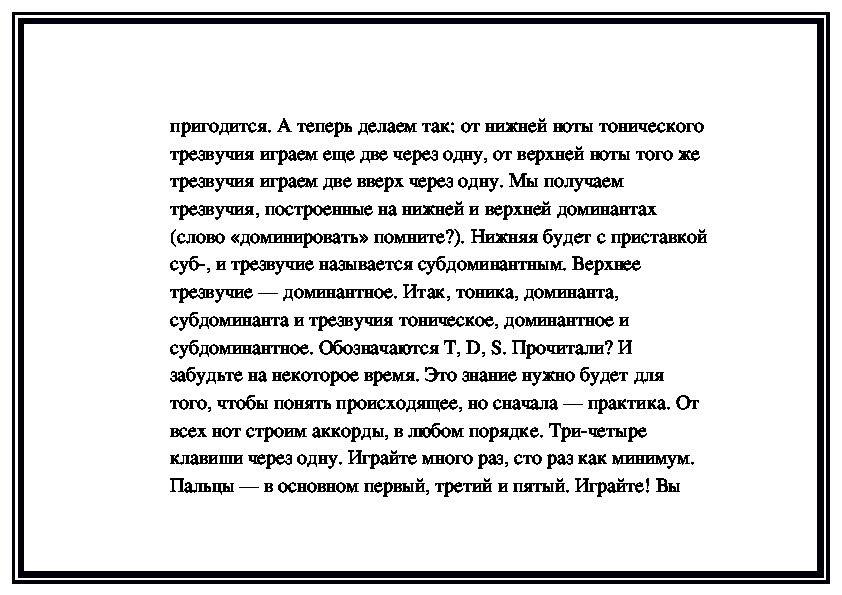 пригодится. А теперь делаем так: от нижней ноты тонического трезвучия играем еще две через одну, от верхней ноты того же трезвучия играем две вверх через одну. Мы получаем трезвучия, построенные на нижней и верхней доминантах (слово «доминировать» помните?). Нижняя будет с приставкой суб-, и трезвучие называется субдоминантным. Верхнее трезвучие — доминантное. Итак, тоника, доминанта, субдоминанта и трезвучия тоническое, доминантное и субдоминантное. Обозначаются T, D, S. Прочитали? И забудьте на некоторое время. Это знание нужно будет для того, чтобы понять происходящее, но сначала — практика. От всех нот строим аккорды, в любом порядке. Три-четыре клавиши через одну. Играйте много раз, сто раз как минимум. Пальцы — в основном первый, третий и пятый. Играйте! Вы